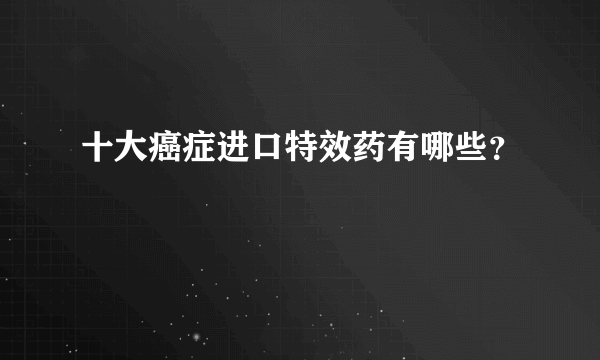 十大癌症进口特效药有哪些？